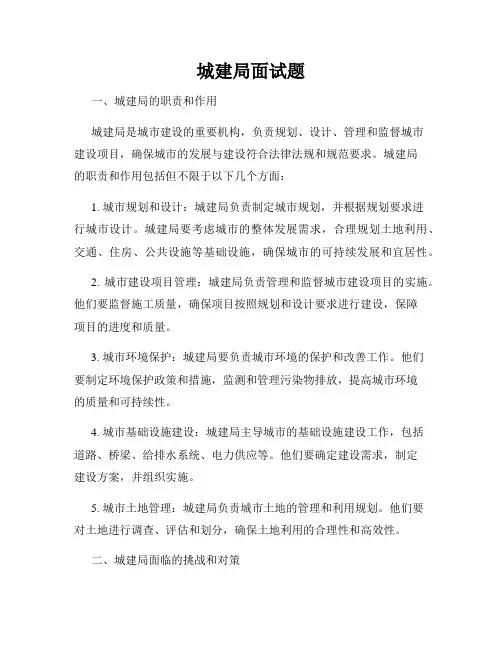 城建局面试题

一、城建局的职责和作用

城建局是城市建设的重要机构，负责规划、设计、管理和监督城市建设项目，确保城市的发展与建设符合法律法规和规范要求。城建局的职责和作用包括但不限于以下几个方面：

1. 城市规划和设计：城建局负责制定城市规划，并根据规划要求进行城市设计。城建局要考虑城市的整体发展需求，合理规划土地利用、交通、住房、公共设施等基础设施，确保城市的可持续发展和宜居性。

2. 城市建设项目管理：城建局负责管理和监督城市建设项目的实施。他们要监督施工质量，确保项目按照规划和设计要求进行建设，保障项目的进度和质量。

3. 城市环境保护：城建局要负责城市环境的保护和改善工作。他们要制定环境保护政策和措施，监测和管理污染物排放，提高城市环境的质量和可持续性。

4. 城市基础设施建设：城建局主导城市的基础设施建设工作，包括道路、桥梁、给排水系统、电力供应等。他们要确定建设需求，制定建设方案，并组织实施。

5. 城市土地管理：城建局负责城市土地的管理和利用规划。他们要对土地进行调查、评估和划分，确保土地利用的合理性和高效性。

二、城建局面临的挑战和对策